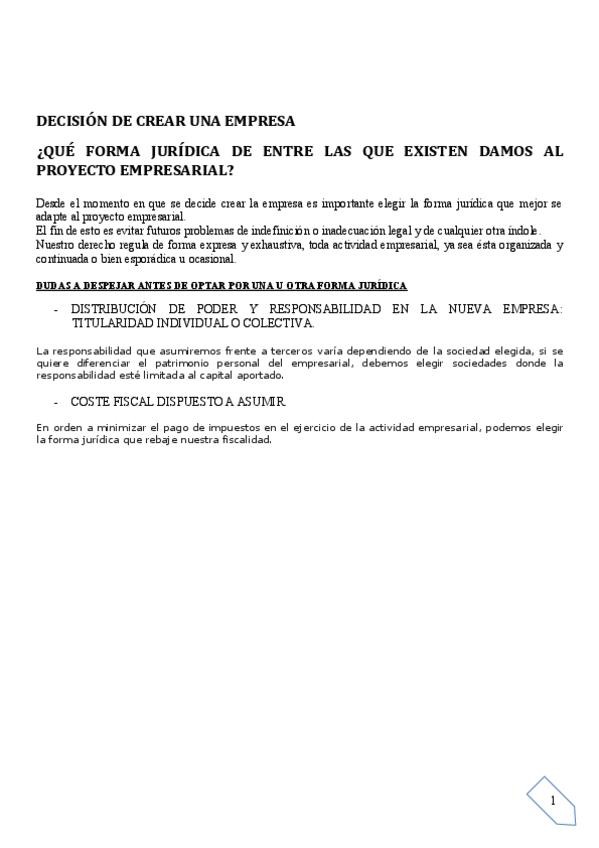 DECISIÓN DE CREAR UNA EMPRESA

¿QUÉ FORMA JURÍDICA DE ENTRE LAS QUE EXISTEN DAMOS AL PROYECTO EMPRESARIAL?

Desde el momento en que se decide crear la empresa es importante elegir la forma jurídica que mejor se adapte al proyecto empresarial.
El fin de esto es evitar futuros problemas de indefinición o inadecuación legal y de cualquier otra índole.
Nuestro derecho regula de forma expresa y exhaustiva, toda actividad empresarial, ya sea ésta organizada y continuada o bien esporádica u ocasional.

DUDAS A DESPEJAR ANTES DE OPTAR POR UNA U OTRA FORMA JURÍDICA

- DISTRIBUCIÓN DE PODER Y RESPONSABILIDAD EN LA NUEVA EMPRESA: TITULARIDAD INDIVIDUAL O COLECTIVA.

La responsabilidad que asumiremos frente a terceros varía dependiendo de la sociedad elegida, si se quiere diferenciar el patrimonio personal del empresarial, debemos elegir sociedades donde la responsabilidad esté limitada al capital aportado.

- COSTE FISCAL DISPUESTO A ASUMIR.

En orden a minimizar el pago de impuestos en el ejercicio de la actividad empresarial, podemos elegir la forma jurídica que rebaje nuestra fiscalidad.

1